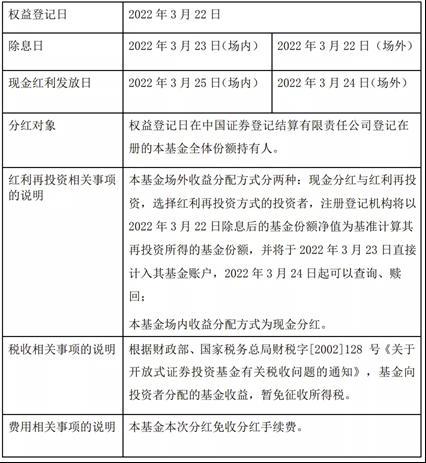 | 权益登记日 | 2022 年 3 月 22 日 | |
|---|---|---|
| 除息日 | 2022 年 3 月 23 日(场内) | 2022 年 3 月 22 日(场外) |
| 现金红利发放日 | 2022 年 3 月 25 日(场内) | 2022 年 3 月 24 日(场外) |
| 分红对象 | 权益登记日在中国证券登记结算有限责任公司登记在册的本基金全体份额持有人。 | |
| 红利再投资相关事项的说明 | 本基金场外收益分配方式分两种：现金分红与红利再投资，选择红利再投资方式的投资者，注册登记机构将以 2022 年 3 月 22 日除息后的基金份额净值为基准计算其再投资所得的基金份额，并将于 2022 年 3 月 23 日直接计入其基金账户，2022 年 3 月 24 日起可以查询、赎回；<br>本基金场内收益分配方式为现金分红。 | |
| 税收相关事项的说明 | 根据财政部、国家税务总局财税字[2002]128 号《关于开放式证券投资基金有关税收问题的通知》，基金向投资者分配的基金收益，暂免征收所得税。 | |
| 费用相关事项的说明 | 本基金本次分红免收分红手续费。 | |